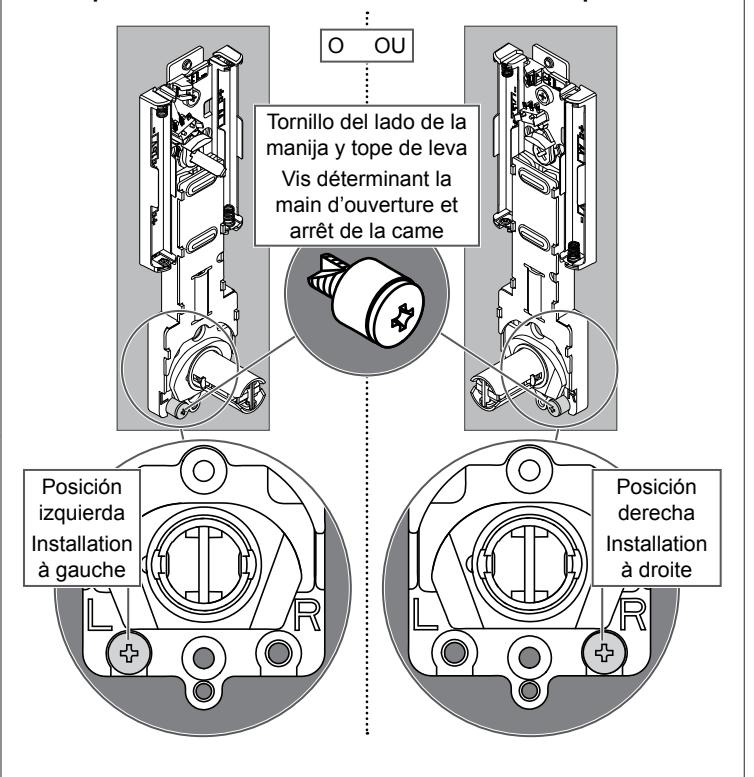 O OU

Tornillo del lado de la manija y tope de leva
Vis déterminant la main d'ouverture et arrêt de la came

Posición izquierda
Installation à gauche

L R

Posición derecha
Installation à droite

L R